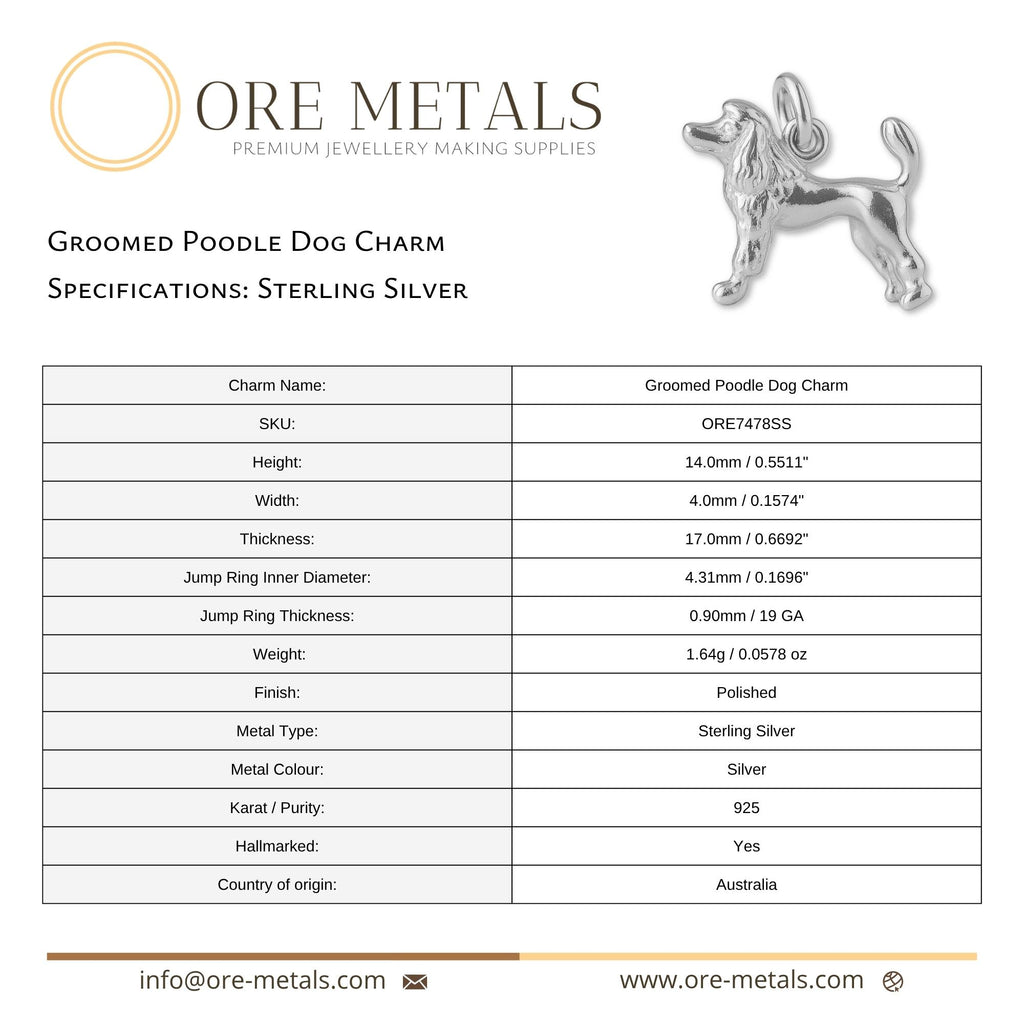 ORE METALS
PREMIUM JEWELLERY MAKING SUPPLIES

Groomed Poodle Dog Charm
Specifications: Sterling Silver

| Charm Name: | Groomed Poodle Dog Charm |
|---|---|
| SKU: | ORE7478SS |
| Height: | 14.0mm / 0.5511" |
| Width: | 4.0mm / 0.1574" |
| Thickness: | 17.0mm / 0.6692" |
| Jump Ring Inner Diameter: | 4.31mm / 0.1696" |
| Jump Ring Thickness: | 0.90mm / 19 GA |
| Weight: | 1.64g / 0.0578 oz |
| Finish: | Polished |
| Metal Type: | Sterling Silver |
| Metal Colour: | Silver |
| Karat / Purity: | 925 |
| Hallmarked: | Yes |
| Country of origin: | Australia |

info@ore-metals.com
www.ore-metals.com